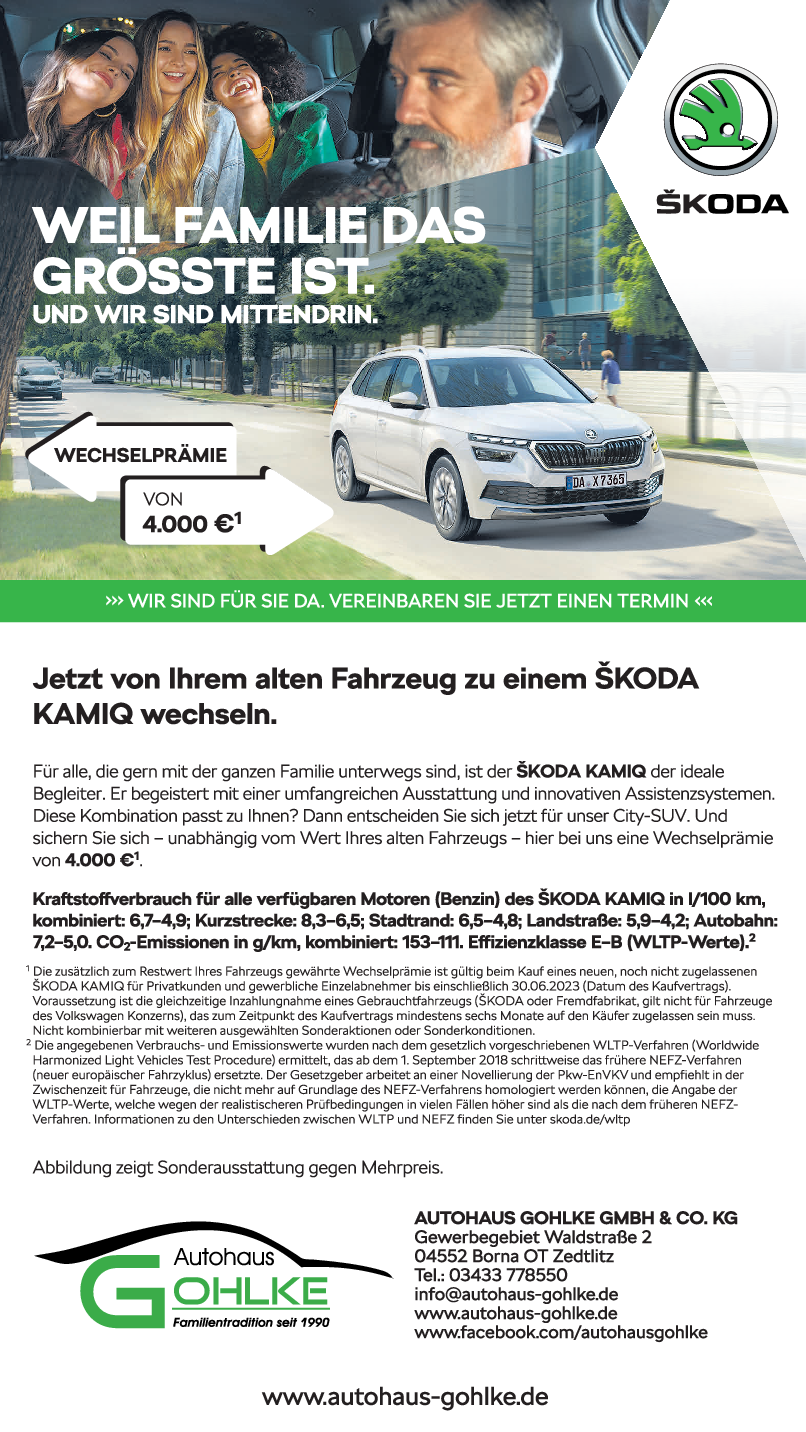 ŠKODA

WEIL FAMILIE DAS GRÖSSTE IST.
UND WIR SIND MITTENDRIN.

WECHSELPRÄMIE
VON
4.000 €$^1$

DA X 7365

››› WIR SIND FÜR SIE DA. VEREINBAREN SIE JETZT EINEN TERMIN ‹‹‹

Jetzt von Ihrem alten Fahrzeug zu einem ŠKODA KAMIQ wechseln.

Für alle, die gern mit der ganzen Familie unterwegs sind, ist der ŠKODA KAMIQ der ideale Begleiter. Er begeistert mit einer umfangreichen Ausstattung und innovativen Assistenzsystemen. Diese Kombination passt zu Ihnen? Dann entscheiden Sie sich jetzt für unser City-SUV. Und sichern Sie sich – unabhängig vom Wert Ihres alten Fahrzeugs – hier bei uns eine Wechselprämie von 4.000 €$^1$.

Kraftstoffverbrauch für alle verfügbaren Motoren (Benzin) des ŠKODA KAMIQ in l/100 km, kombiniert: 6,7–4,9; Kurzstrecke: 8,3–6,5; Stadtrand: 6,5–4,8; Landstraße: 5,9–4,2; Autobahn: 7,2–5,0. $CO_2$-Emissionen in g/km, kombiniert: 153–111. Effizienzklasse E–B (WLTP-Werte).$^2$

$^1$ Die zusätzlich zum Restwert Ihres Fahrzeugs gewährte Wechselprämie ist gültig beim Kauf eines neuen, noch nicht zugelassenen ŠKODA KAMIQ für Privatkunden und gewerbliche Einzelabnehmer bis einschließlich 30.06.2023 (Datum des Kaufvertrags). Voraussetzung ist die gleichzeitige Inzahlungnahme eines Gebrauchtfahrzeugs (ŠKODA oder Fremdfabrikat, gilt nicht für Fahrzeuge des Volkswagen Konzerns), das zum Zeitpunkt des Kaufvertrags mindestens sechs Monate auf den Käufer zugelassen sein muss. Nicht kombinierbar mit weiteren ausgewählten Sonderaktionen oder Sonderkonditionen.
$^2$ Die angegebenen Verbrauchs- und Emissionswerte wurden nach dem gesetzlich vorgeschriebenen WLTP-Verfahren (Worldwide Harmonized Light Vehicles Test Procedure) ermittelt, das ab dem 1. September 2018 schrittweise das frühere NEFZ-Verfahren (neuer europäischer Fahrzyklus) ersetzte. Der Gesetzgeber arbeitet an einer Novellierung der Pkw-EnVKV und empfiehlt in der Zwischenzeit für Fahrzeuge, die nicht mehr auf Grundlage des NEFZ-Verfahrens homologiert werden können, die Angabe der WLTP-Werte, welche wegen der realistischeren Prüfbedingungen in vielen Fällen höher sind als die nach dem früheren NEFZ-Verfahren. Informationen zu den Unterschieden zwischen WLTP und NEFZ finden Sie unter skoda.de/wltp

Abbildung zeigt Sonderausstattung gegen Mehrpreis.

Autohaus GOHLKE
Familientradition seit 1990

AUTOHAUS GOHLKE GMBH & CO. KG
Gewerbegebiet Waldstraße 2
04552 Borna OT Zedtlitz
Tel.: 03433 778550
info@autohaus-gohlke.de
www.autohaus-gohlke.de
www.facebook.com/autohausgohlke

www.autohaus-gohlke.de